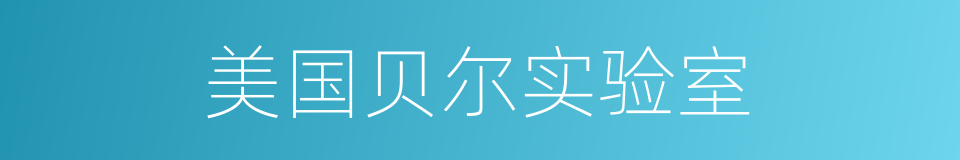 美国贝尔实验室